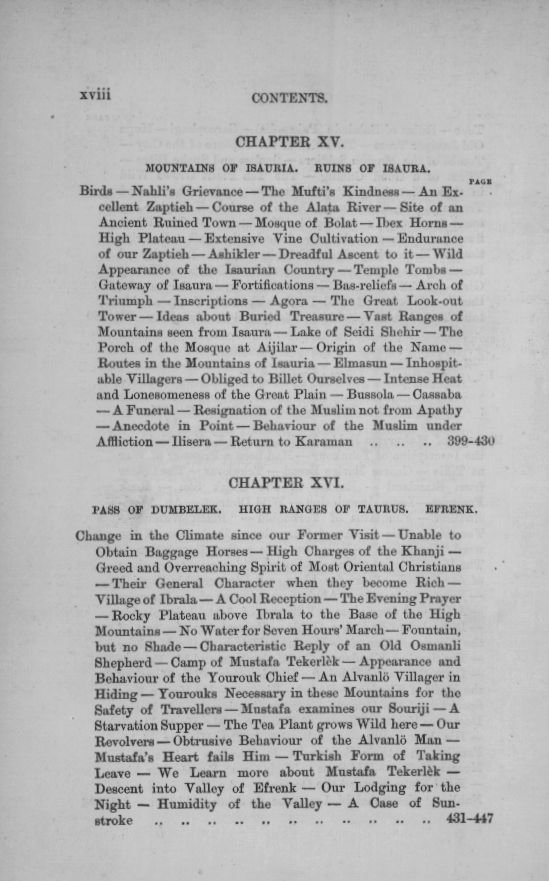 xviii CONTENTS.

CHAPTER XV.

MOUNTAINS OF ISAURIA. RUINS OF ISAURA.

PAGE

Birds — Nahli's Grievance — The Mufti's Kindness — An Excellent Zaptieh — Course of the Alata River — Site of an Ancient Ruined Town — Mosque of Bolat — Ibex Horns — High Plateau — Extensive Vine Cultivation — Endurance of our Zaptieh — Ashikler — Dreadful Ascent to it — Wild Appearance of the Isaurian Country — Temple Tombs — Gateway of Isaura — Fortifications — Bas-reliefs — Arch of Triumph — Inscriptions — Agora — The Great Look-out Tower — Ideas about Buried Treasure — Vast Ranges of Mountains seen from Isaura — Lake of Seidi Shehir — The Porch of the Mosque at Aijilar — Origin of the Name — Routes in the Mountains of Isauria — Elmasun — Inhospitable Villagers — Obliged to Billet Ourselves — Intense Heat and Lonesomeness of the Great Plain — Bussola — Cassaba — A Funeral — Resignation of the Muslim not from Apathy — Anecdote in Point — Behaviour of the Muslim under Affliction — Ilisera — Return to Karaman .. .. .. 399-430

CHAPTER XVI.

PASS OF DUMBELEK. HIGH RANGES OF TAURUS. EFRENK.

Change in the Climate since our Former Visit — Unable to Obtain Baggage Horses — High Charges of the Khanji — Greed and Overreaching Spirit of Most Oriental Christians — Their General Character when they become Rich — Village of Ibrala — A Cool Reception — The Evening Prayer — Rocky Plateau above Ibrala to the Base of the High Mountains — No Water for Seven Hours' March — Fountain, but no Shade — Characteristic Reply of an Old Osmanli Shepherd — Camp of Mustafa Tekerlèk — Appearance and Behaviour of the Yourouk Chief — An Alvanlö Villager in Hiding — Yourouks Necessary in these Mountains for the Safety of Travellers — Mustafa examines our Souriji — A Starvation Supper — The Tea Plant grows Wild here — Our Revolvers — Obtrusive Behaviour of the Alvanlö Man — Mustafa's Heart fails Him — Turkish Form of Taking Leave — We Learn more about Mustafa Tekerlèk — Descent into Valley of Efrenk — Our Lodging for the Night — Humidity of the Valley — A Case of Sunstroke .. .. .. .. .. .. .. .. .. .. .. 431-447